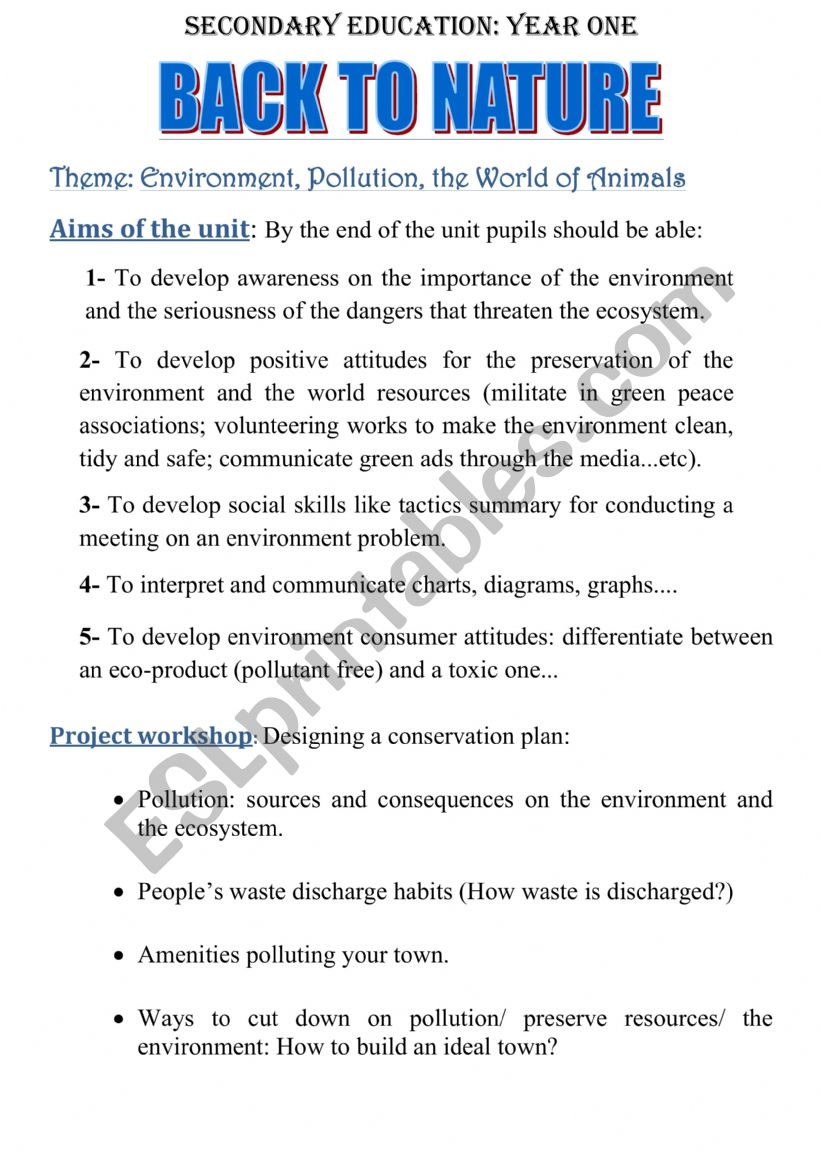 SECONDARY EDUCATION: YEAR ONE

BACK TO NATURE

Theme: Environment, Pollution, the World of Animals

Aims of the unit: By the end of the unit pupils should be able:

1- To develop awareness on the importance of the environment and the seriousness of the dangers that threaten the ecosystem.

2- To develop positive attitudes for the preservation of the environment and the world resources (militate in green peace associations; volunteering works to make the environment clean, tidy and safe; communicate green ads through the media...etc).

3- To develop social skills like tactics summary for conducting a meeting on an environment problem.

4- To interpret and communicate charts, diagrams, graphs....

5- To develop environment consumer attitudes: differentiate between an eco-product (pollutant free) and a toxic one...

Project workshop: Designing a conservation plan:

• Pollution: sources and consequences on the environment and the ecosystem.

• People's waste discharge habits (How waste is discharged?)

• Amenities polluting your town.

• Ways to cut down on pollution/ preserve resources/ the environment: How to build an ideal town?

ESLprintables.com